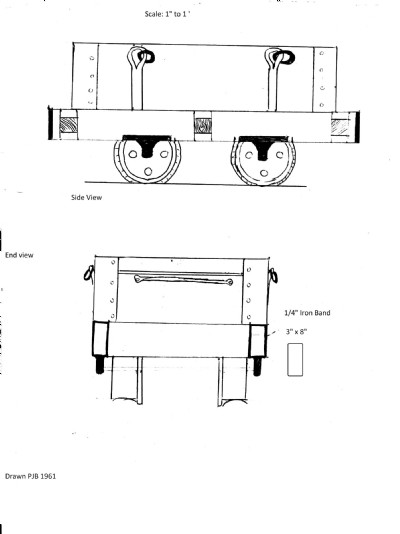 Scale: 1" to 1 '

Side View

End view

1/4" Iron Band

3" x 8"

Drawn PJB 1961